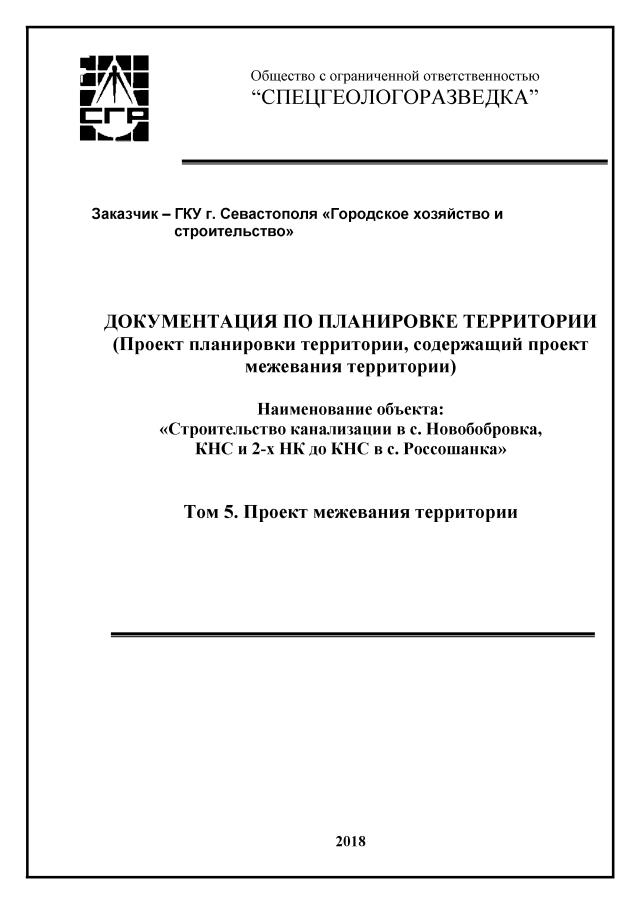 СГР

Общество с ограниченной ответственностью
“СПЕЦГЕОЛОГОРАЗВЕДКА”

Заказчик – ГКУ г. Севастополя «Городское хозяйство и строительство»

ДОКУМЕНТАЦИЯ ПО ПЛАНИРОВКЕ ТЕРРИТОРИИ
(Проект планировки территории, содержащий проект межевания территории)

Наименование объекта:
«Строительство канализации в с. Новобобровка, КНС и 2-х НК до КНС в с. Россошанка»

Том 5. Проект межевания территории

2018